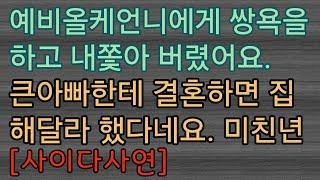 예비올케언니에게 쌍욕을 하고 내쫓아 버렸어요.
큰아빠한테 결혼하면 집 해달라 했다네요. 미친년
[사이다사연]